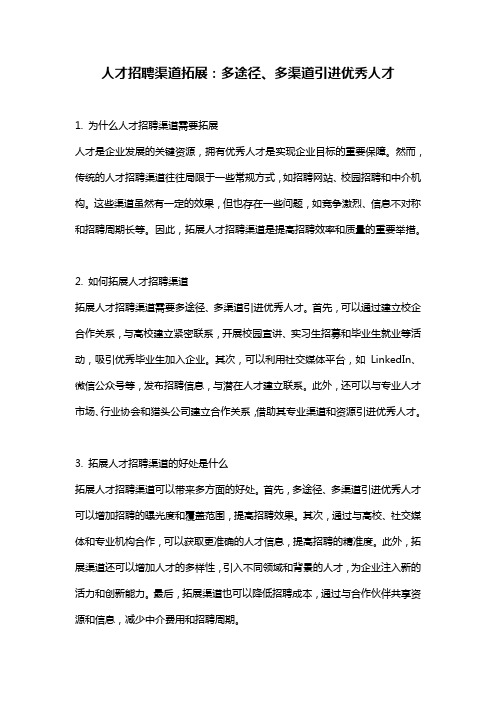 人才招聘渠道拓展：多途径、多渠道引进优秀人才

1. 为什么人才招聘渠道需要拓展

人才是企业发展的关键资源，拥有优秀人才是实现企业目标的重要保障。然而，传统的人才招聘渠道往往局限于一些常规方式，如招聘网站、校园招聘和中介机构。这些渠道虽然有一定的效果，但也存在一些问题，如竞争激烈、信息不对称和招聘周期长等。因此，拓展人才招聘渠道是提高招聘效率和质量的重要举措。

2. 如何拓展人才招聘渠道

拓展人才招聘渠道需要多途径、多渠道引进优秀人才。首先，可以通过建立校企合作关系，与高校建立紧密联系，开展校园宣讲、实习生招募和毕业生就业等活动，吸引优秀毕业生加入企业。其次，可以利用社交媒体平台，如 LinkedIn、微信公众号等，发布招聘信息，与潜在人才建立联系。此外，还可以与专业人才市场、行业协会和猎头公司建立合作关系，借助其专业渠道和资源引进优秀人才。

3. 拓展人才招聘渠道的好处是什么

拓展人才招聘渠道可以带来多方面的好处。首先，多途径、多渠道引进优秀人才可以增加招聘的曝光度和覆盖范围，提高招聘效果。其次，通过与高校、社交媒体和专业机构合作，可以获取更准确的人才信息，提高招聘的精准度。此外，拓展渠道还可以增加人才的多样性，引入不同领域和背景的人才，为企业注入新的活力和创新能力。最后，拓展渠道也可以降低招聘成本，通过与合作伙伴共享资源和信息，减少中介费用和招聘周期。